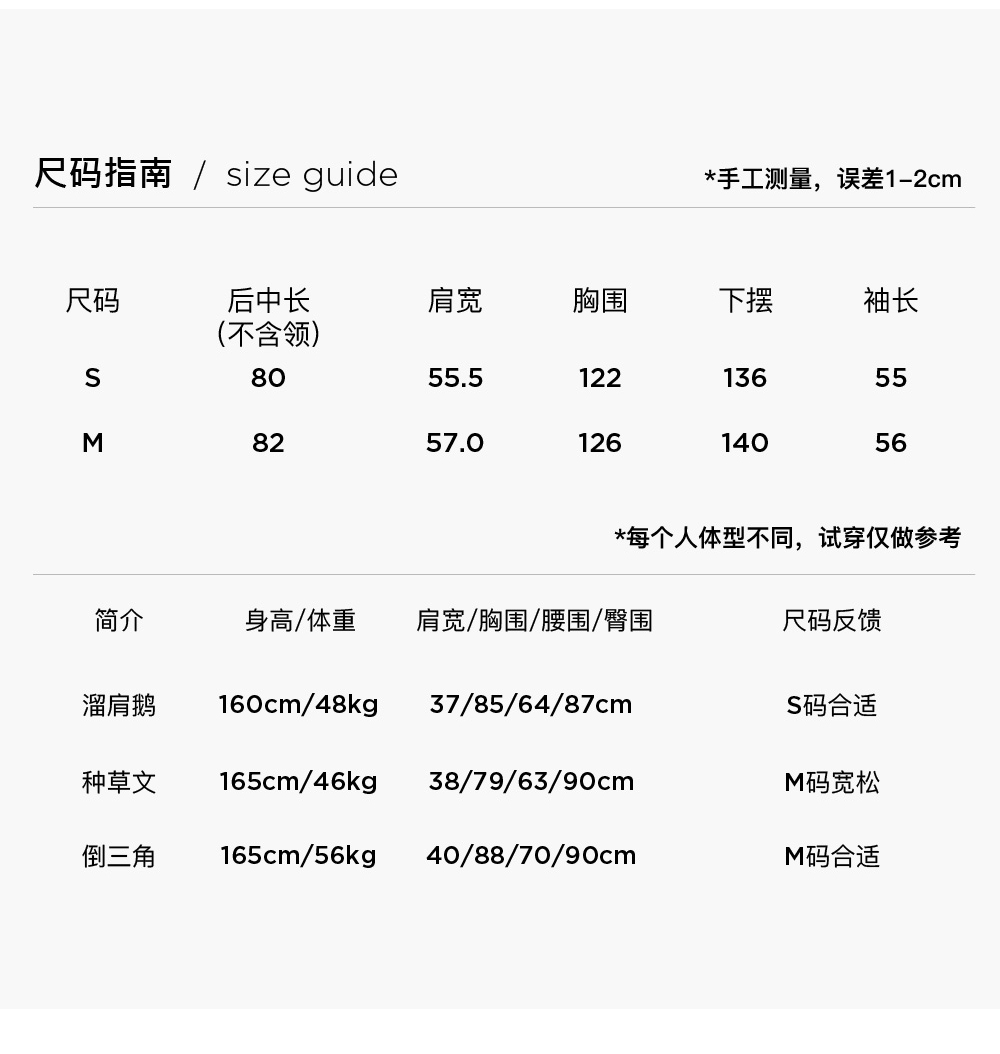 尺码指南 / size guide

*手工测量，误差1-2cm

| 尺码 | 后中长（不含领） | 肩宽 | 胸围 | 下摆 | 袖长 |
|---|---|---|---|---|---|
| S | 80 | 55.5 | 122 | 136 | 55 |
| M | 82 | 57.0 | 126 | 140 | 56 |

*每个人体型不同，试穿仅做参考

| 简介 | 身高/体重 | 肩宽/胸围/腰围/臀围 | 尺码反馈 |
|---|---|---|---|
| 溜肩鹅 | 160cm/48kg | 37/85/64/87cm | S码合适 |
| 种草文 | 165cm/46kg | 38/79/63/90cm | M码宽松 |
| 倒三角 | 165cm/56kg | 40/88/70/90cm | M码合适 |